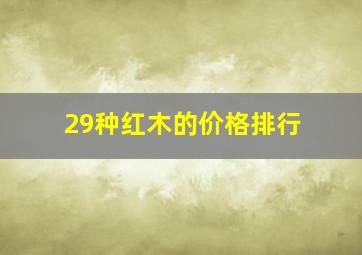 29种红木的价格排行